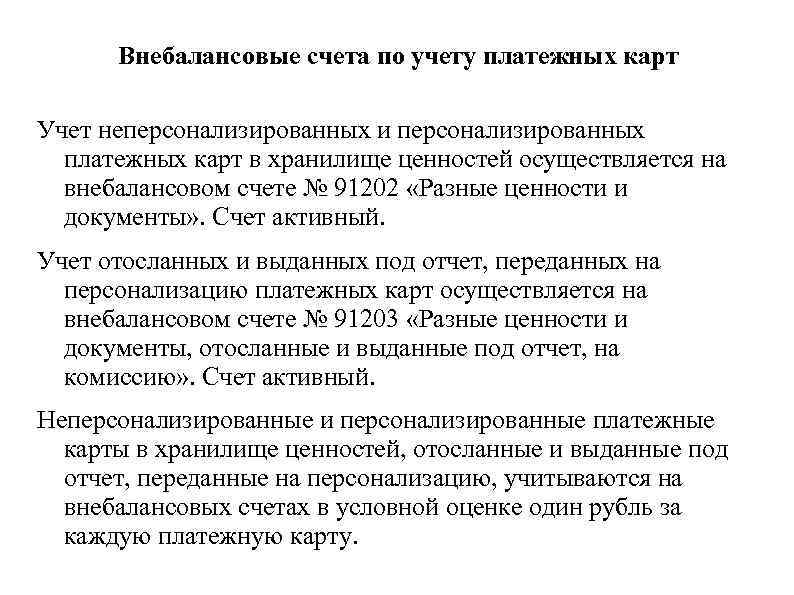 Внебалансовые счета по учету платежных карт

Учет неперсонализированных и персонализированных платежных карт в хранилище ценностей осуществляется на внебалансовом счете № 91202 «Разные ценности и документы». Счет активный.

Учет отосланных и выданных под отчет, переданных на персонализацию платежных карт осуществляется на внебалансовом счете № 91203 «Разные ценности и документы, отосланные и выданные под отчет, на комиссию». Счет активный.

Неперсонализированные и персонализированные платежные карты в хранилище ценностей, отосланные и выданные под отчет, переданные на персонализацию, учитываются на внебалансовых счетах в условной оценке один рубль за каждую платежную карту.